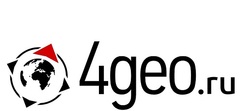 4geo.ru